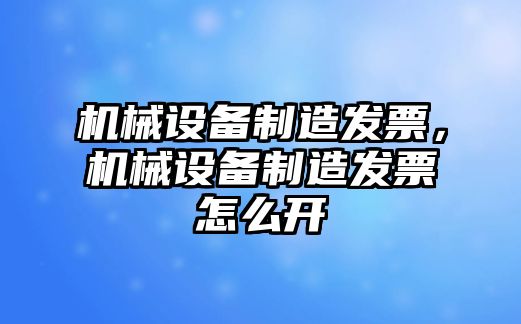 机械设备制造发票，机械设备制造发票怎么开